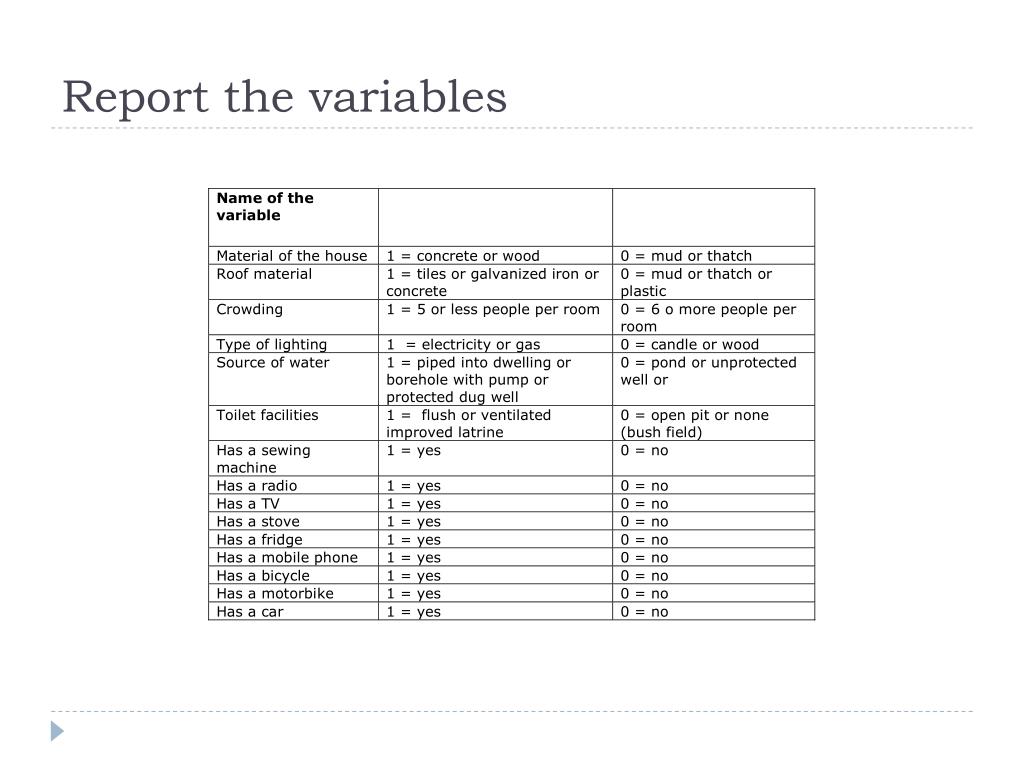 Report the variables

| Name of the variable | | |
|---|---|---|
| Material of the house | 1 = concrete or wood | 0 = mud or thatch |
| Roof material | 1 = tiles or galvanized iron or concrete | 0 = mud or thatch or plastic |
| Crowding | 1 = 5 or less people per room | 0 = 6 o more people per room |
| Type of lighting | 1 = electricity or gas | 0 = candle or wood |
| Source of water | 1 = piped into dwelling or borehole with pump or protected dug well | 0 = pond or unprotected well or |
| Toilet facilities | 1 = flush or ventilated improved latrine | 0 = open pit or none (bush field) |
| Has a sewing machine | 1 = yes | 0 = no |
| Has a radio | 1 = yes | 0 = no |
| Has a TV | 1 = yes | 0 = no |
| Has a stove | 1 = yes | 0 = no |
| Has a fridge | 1 = yes | 0 = no |
| Has a mobile phone | 1 = yes | 0 = no |
| Has a bicycle | 1 = yes | 0 = no |
| Has a motorbike | 1 = yes | 0 = no |
| Has a car | 1 = yes | 0 = no |